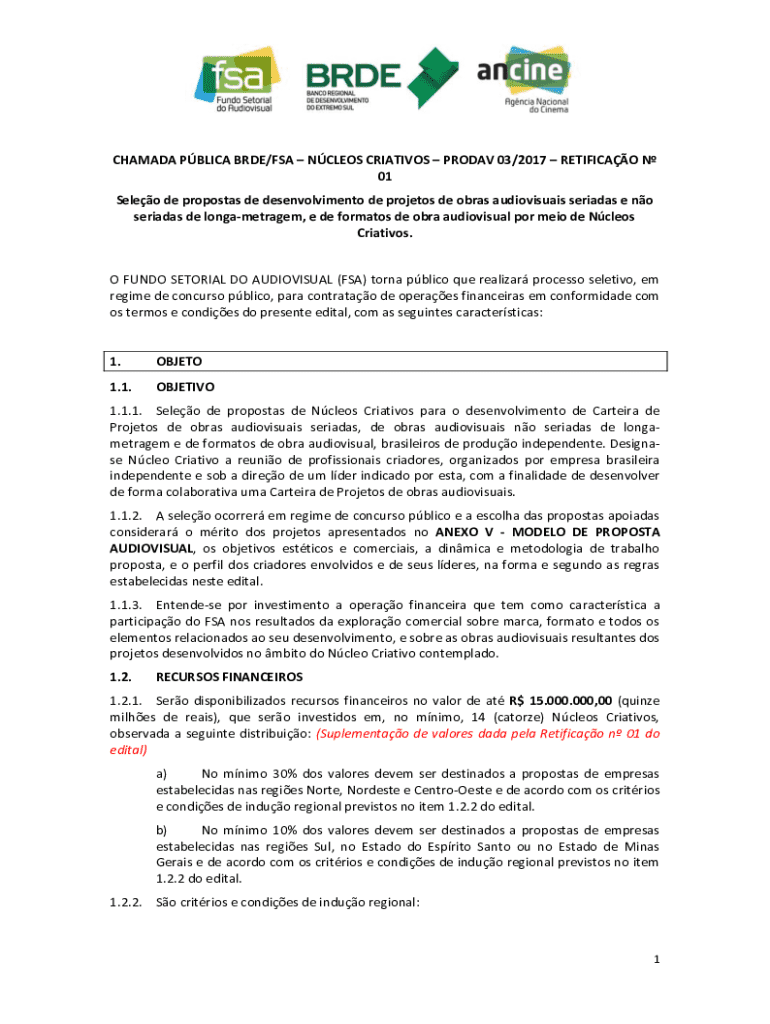 fsa
Fundo Setorial do Audiovisual

BRDE
BANCO REGIONAL DE DESENVOLVIMENTO DO EXTREMO SUL

ancine
Agência Nacional do Cinema

CHAMADA PÚBLICA BRDE/FSA – NÚCLEOS CRIATIVOS – PRODAV 03/2017 – RETIFICAÇÃO Nº 01

Seleção de propostas de desenvolvimento de projetos de obras audiovisuais seriadas e não seriadas de longa-metragem, e de formatos de obra audiovisual por meio de Núcleos Criativos.

O FUNDO SETORIAL DO AUDIOVISUAL (FSA) torna público que realizará processo seletivo, em regime de concurso público, para contratação de operações financeiras em conformidade com os termos e condições do presente edital, com as seguintes características:

1. OBJETO

1.1. OBJETIVO

1.1.1. Seleção de propostas de Núcleos Criativos para o desenvolvimento de Carteira de Projetos de obras audiovisuais seriadas, de obras audiovisuais não seriadas de longa-metragem e de formatos de obra audiovisual, brasileiros de produção independente. Designa-se Núcleo Criativo a reunião de profissionais criadores, organizados por empresa brasileira independente e sob a direção de um líder indicado por esta, com a finalidade de desenvolver de forma colaborativa uma Carteira de Projetos de obras audiovisuais.

1.1.2. A seleção ocorrerá em regime de concurso público e a escolha das propostas apoiadas considerará o mérito dos projetos apresentados no ANEXO V - MODELO DE PROPOSTA AUDIOVISUAL, os objetivos estéticos e comerciais, a dinâmica e metodologia de trabalho proposta, e o perfil dos criadores envolvidos e de seus líderes, na forma e segundo as regras estabelecidas neste edital.

1.1.3. Entende-se por investimento a operação financeira que tem como característica a participação do FSA nos resultados da exploração comercial sobre marca, formato e todos os elementos relacionados ao seu desenvolvimento, e sobre as obras audiovisuais resultantes dos projetos desenvolvidos no âmbito do Núcleo Criativo contemplado.

1.2. RECURSOS FINANCEIROS

1.2.1. Serão disponibilizados recursos financeiros no valor de até R$ 15.000.000,00 (quinze milhões de reais), que serão investidos em, no mínimo, 14 (catorze) Núcleos Criativos, observada a seguinte distribuição: (Suplementação de valores dada pela Retificação nº 01 do edital)

a) No mínimo 30% dos valores devem ser destinados a propostas de empresas estabelecidas nas regiões Norte, Nordeste e Centro-Oeste e de acordo com os critérios e condições de indução regional previstos no item 1.2.2 do edital.

b) No mínimo 10% dos valores devem ser destinados a propostas de empresas estabelecidas nas regiões Sul, no Estado do Espírito Santo ou no Estado de Minas Gerais e de acordo com os critérios e condições de indução regional previstos no item 1.2.2 do edital.

1.2.2. São critérios e condições de indução regional:

1